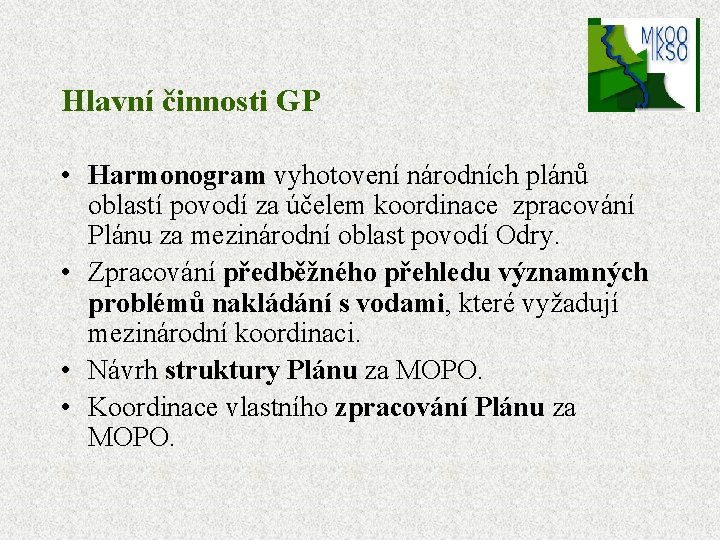 MKOO
IKSO

Hlavní činnosti GP

• Harmonogram vyhotovení národních plánů oblastí povodí za účelem koordinace zpracování Plánu za mezinárodní oblast povodí Odry.
• Zpracování předběžného přehledu významných problémů nakládání s vodami, které vyžadují mezinárodní koordinaci.
• Návrh struktury Plánu za MOPO.
• Koordinace vlastního zpracování Plánu za MOPO.